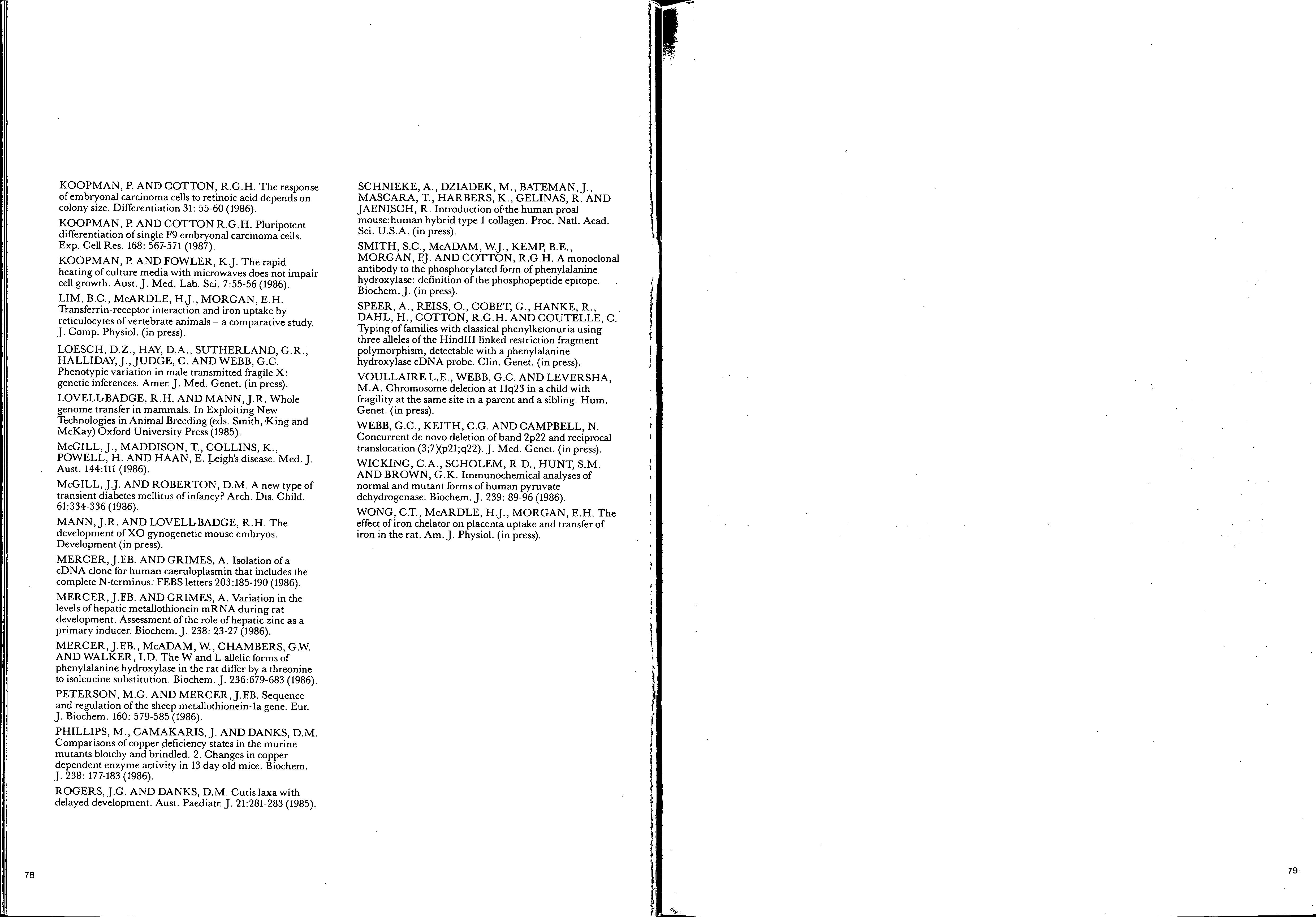 KOOPMAN, P. AND COTTON, R.G.H. The response of embryonal carcinoma cells to retinoic acid depends on colony size. Differentiation 31: 55-60 (1986).

KOOPMAN, P. AND COTTON R.G.H. Pluripotent differentiation of single F9 embryonal carcinoma cells. Exp. Cell Res. 168: 567-571 (1987).

KOOPMAN, P. AND FOWLER, K.J. The rapid heating of culture media with microwaves does not impair cell growth. Aust. J. Med. Lab. Sci. 7:55-56 (1986).

LIM, B.C., McARDLE, H.J., MORGAN, E.H. Transferrin-receptor interaction and iron uptake by reticulocytes of vertebrate animals – a comparative study. J. Comp. Physiol. (in press).

LOESCH, D.Z., HAY, D.A., SUTHERLAND, G.R., HALLIDAY, J., JUDGE, C. AND WEBB, G.C. Phenotypic variation in male transmitted fragile X: genetic inferences. Amer. J. Med. Genet. (in press).

LOVELL-BADGE, R.H. AND MANN, J.R. Whole genome transfer in mammals. In Exploiting New Technologies in Animal Breeding (eds. Smith, King and McKay) Oxford University Press (1985).

McGILL, J., MADDISON, T., COLLINS, K., POWELL, H. AND HAAN, E. Leigh's disease. Med. J. Aust. 144:111 (1986).

McGILL, J.J. AND ROBERTON, D.M. A new type of transient diabetes mellitus of infancy? Arch. Dis. Child. 61:334-336 (1986).

MANN, J.R. AND LOVELL-BADGE, R.H. The development of XO gynogenetic mouse embryos. Development (in press).

MERCER, J.F.B. AND GRIMES, A. Isolation of a cDNA clone for human caeruloplasmin that includes the complete N-terminus. FEBS letters 203:185-190 (1986).

MERCER, J.F.B. AND GRIMES, A. Variation in the levels of hepatic metallothionein mRNA during rat development. Assessment of the role of hepatic zinc as a primary inducer. Biochem. J. 238: 23-27 (1986).

MERCER, J.F.B., McADAM, W., CHAMBERS, G.W. AND WALKER, I.D. The W and L allelic forms of phenylalanine hydroxylase in the rat differ by a threonine to isoleucine substitution. Biochem. J. 236:679-683 (1986).

PETERSON, M.G. AND MERCER, J.F.B. Sequence and regulation of the sheep metallothionein-1a gene. Eur. J. Biochem. 160: 579-585 (1986).

PHILLIPS, M., CAMAKARIS, J. AND DANKS, D.M. Comparisons of copper deficiency states in the murine mutants blotchy and brindled. 2. Changes in copper dependent enzyme activity in 13 day old mice. Biochem. J. 238: 177-183 (1986).

ROGERS, J.G. AND DANKS, D.M. Cutis laxa with delayed development. Aust. Paediatr. J. 21:281-283 (1985).

SCHNIEKE, A., DZIADEK, M., BATEMAN, J., MASCARA, T., HARBERS, K., GELINAS, R. AND JAENISCH, R. Introduction of the human proal mouse:human hybrid type 1 collagen. Proc. Natl. Acad. Sci. U.S.A. (in press).

SMITH, S.C., McADAM, W.J., KEMP, B.E., MORGAN, F.J. AND COTTON, R.G.H. A monoclonal antibody to the phosphorylated form of phenylalanine hydroxylase: definition of the phosphopeptide epitope. Biochem. J. (in press).

SPEER, A., REISS, O., COBET, G., HANKE, R., DAHL, H., COTTON, R.G.H. AND COUTELLE, C. Typing of families with classical phenylketonuria using three alleles of the HindIII linked restriction fragment polymorphism, detectable with a phenylalanine hydroxylase cDNA probe. Clin. Genet. (in press).

VOULLAIRE L.E., WEBB, G.C. AND LEVERSHA, M.A. Chromosome deletion at 11q23 in a child with fragility at the same site in a parent and a sibling. Hum. Genet. (in press).

WEBB, G.C., KEITH, C.G. AND CAMPBELL, N. Concurrent de novo deletion of band 2p22 and reciprocal translocation (3;7)(p21;q22). J. Med. Genet. (in press).

WICKING, C.A., SCHOLEM, R.D., HUNT, S.M. AND BROWN, G.K. Immunochemical analyses of normal and mutant forms of human pyruvate dehydrogenase. Biochem. J. 239: 89-96 (1986).

WONG, C.T., McARDLE, H.J., MORGAN, E.H. The effect of iron chelator on placenta uptake and transfer of iron in the rat. Am. J. Physiol. (in press).

78

79